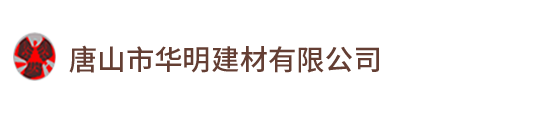 唐山市华明建材有限公司